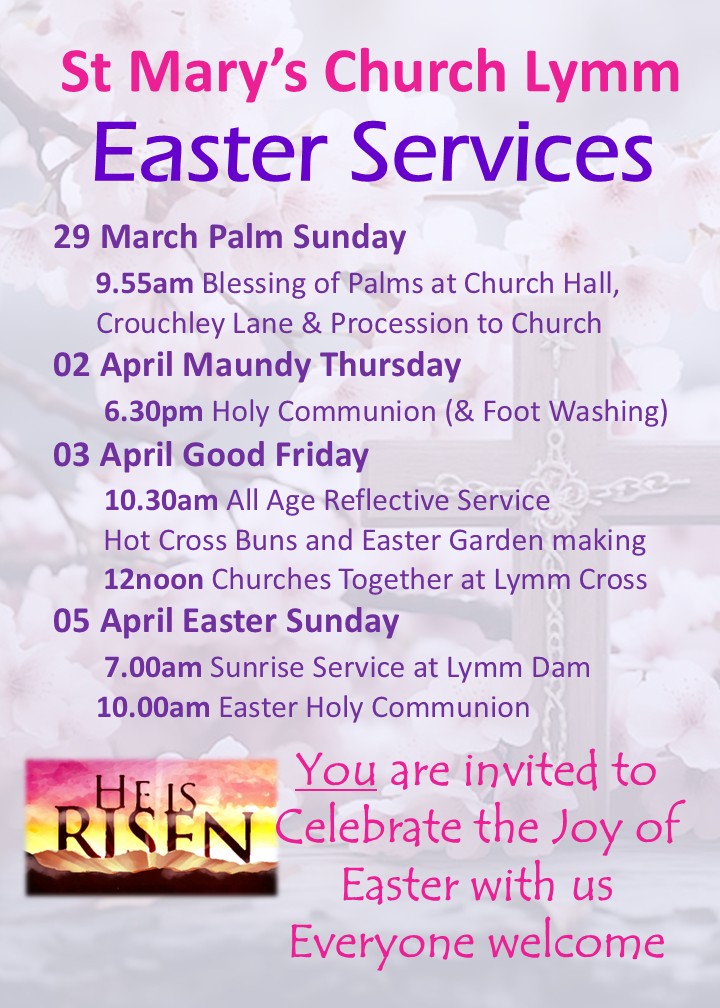 St Mary's Church Lymm

Easter Services

29 March Palm Sunday

9.55am Blessing of Palms at Church Hall, Crouchley Lane & Procession to Church

02 April Maundy Thursday

6.30pm Holy Communion (& Foot Washing)

03 April Good Friday

10.30am All Age Reflective Service
Hot Cross Buns and Easter Garden making
12noon Churches Together at Lymm Cross

05 April Easter Sunday

7.00am Sunrise Service at Lymm Dam
10.00am Easter Holy Communion

HE IS RISEN

You are invited to Celebrate the Joy of Easter with us
Everyone welcome